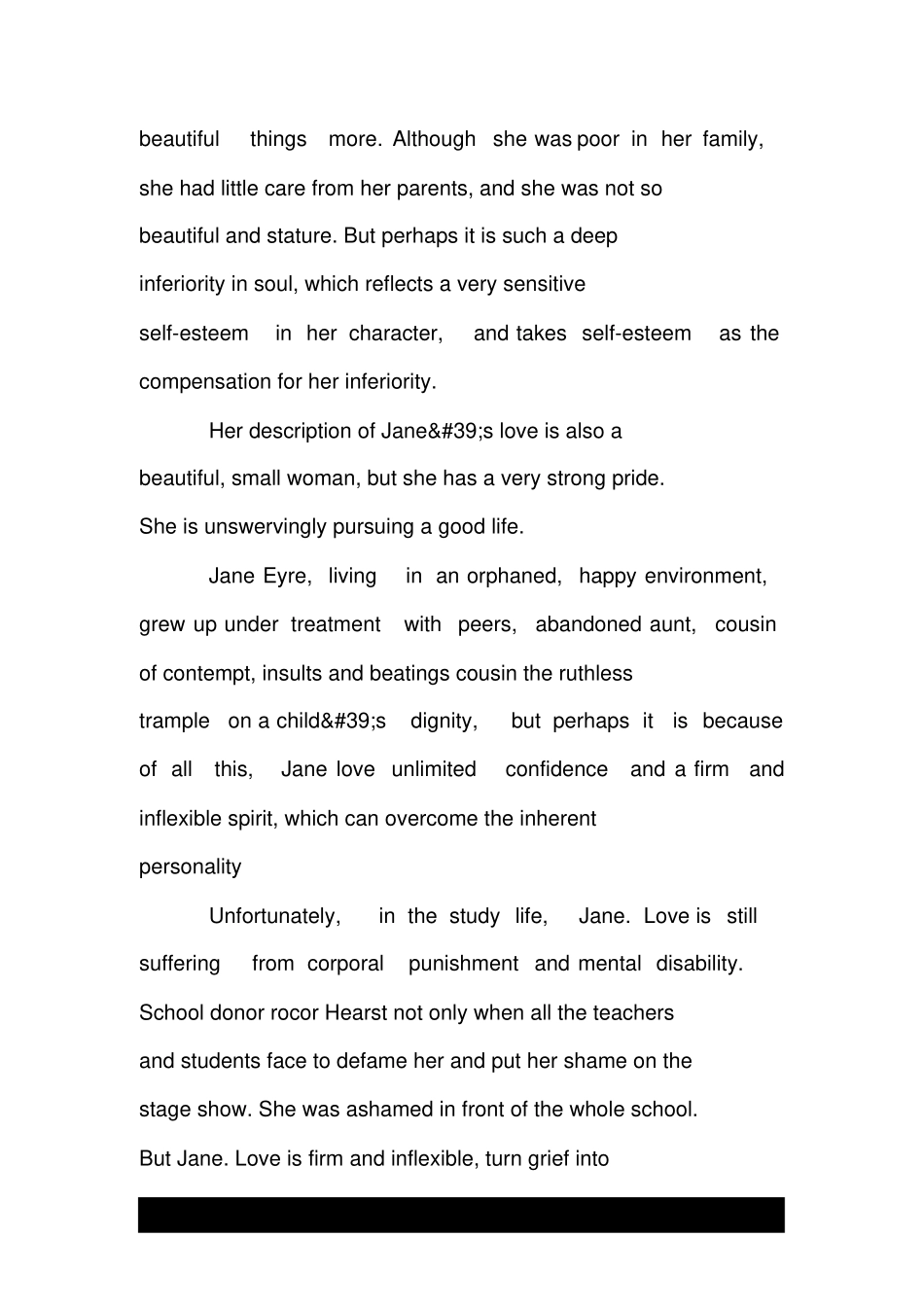 beautiful things more. Although she was poor in her family, she had little care from her parents, and she was not so beautiful and stature. But perhaps it is such a deep inferiority in soul, which reflects a very sensitive self-esteem in her character, and takes self-esteem as the compensation for her inferiority.

Her description of Jane&#39;s love is also a beautiful, small woman, but she has a very strong pride. She is unswervingly pursuing a good life.

Jane Eyre, living in an orphaned, happy environment, grew up under treatment with peers, abandoned aunt, cousin of contempt, insults and beatings cousin the ruthless trample on a child&#39;s dignity, but perhaps it is because of all this, Jane love unlimited confidence and a firm and inflexible spirit, which can overcome the inherent personality

Unfortunately, in the study life, Jane. Love is still suffering from corporal punishment and mental disability. School donor rocor Hearst not only when all the teachers and students face to defame her and put her shame on the stage show. She was ashamed in front of the whole school. But Jane. Love is firm and inflexible, turn grief into